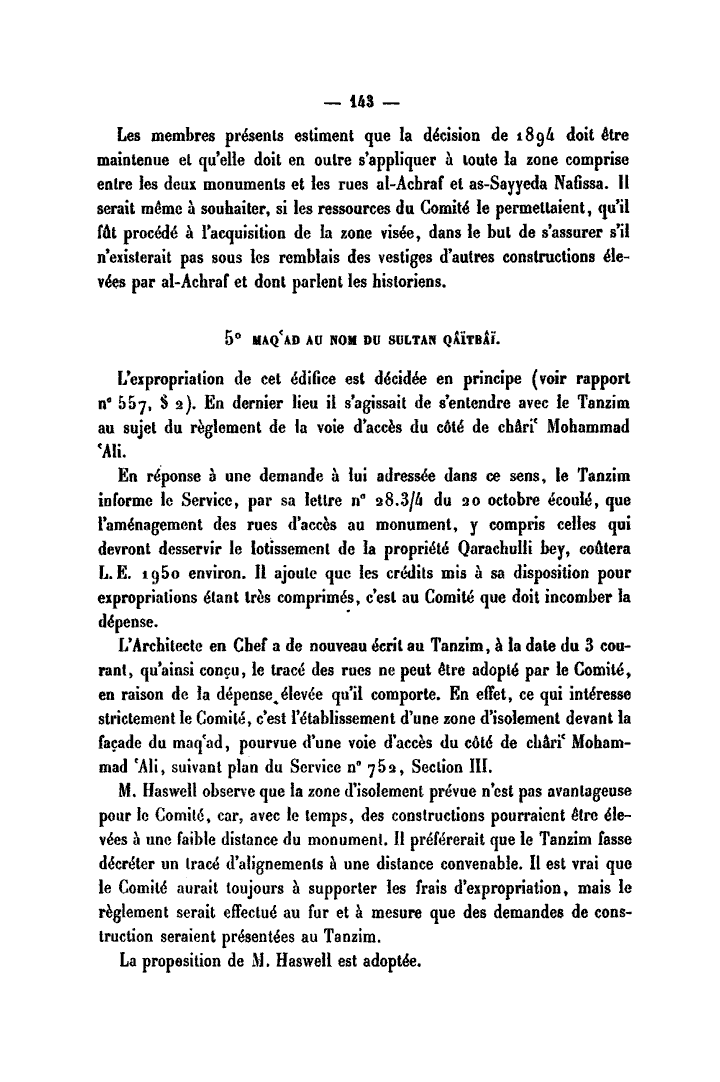 — 143 —

Les membres présents estiment que la décision de 1894 doit être maintenue et qu'elle doit en outre s'appliquer à toute la zone comprise entre les deux monuments et les rues al-Achraf et as-Sayyeda Nafissa. Il serait même à souhaiter, si les ressources du Comité le permettaient, qu'il fût procédé à l'acquisition de la zone visée, dans le but de s'assurer s'il n'existerait pas sous les remblais des vestiges d'autres constructions élevées par al-Achraf et dont parlent les historiens.

5° MAQ'AD AU NOM DU SULTAN QÂÏTBÂÏ.

L'expropriation de cet édifice est décidée en principe (voir rapport n° 557, § 2). En dernier lieu il s'agissait de s'entendre avec le Tanzim au sujet du règlement de la voie d'accès du côté de châri' Mohammad 'Ali.

En réponse à une demande à lui adressée dans ce sens, le Tanzim informe le Service, par sa lettre n° 28.3/4 du 20 octobre écoulé, que l'aménagement des rues d'accès au monument, y compris celles qui devront desservir le lotissement de la propriété Qarachulli bey, coûtera L.E. 1950 environ. Il ajoute que les crédits mis à sa disposition pour expropriations étant très comprimés, c'est au Comité que doit incomber la dépense.

L'Architecte en Chef a de nouveau écrit au Tanzim, à la date du 3 courant, qu'ainsi conçu, le tracé des rues ne peut être adopté par le Comité, en raison de la dépense élevée qu'il comporte. En effet, ce qui intéresse strictement le Comité, c'est l'établissement d'une zone d'isolement devant la façade du maq'ad, pourvue d'une voie d'accès du côté de châri' Mohammad 'Ali, suivant plan du Service n° 752, Section III.

M. Haswell observe que la zone d'isolement prévue n'est pas avantageuse pour le Comité, car, avec le temps, des constructions pourraient être élevées à une faible distance du monument. Il préférerait que le Tanzim fasse décréter un tracé d'alignements à une distance convenable. Il est vrai que le Comité aurait toujours à supporter les frais d'expropriation, mais le règlement serait effectué au fur et à mesure que des demandes de construction seraient présentées au Tanzim.

La proposition de M. Haswell est adoptée.